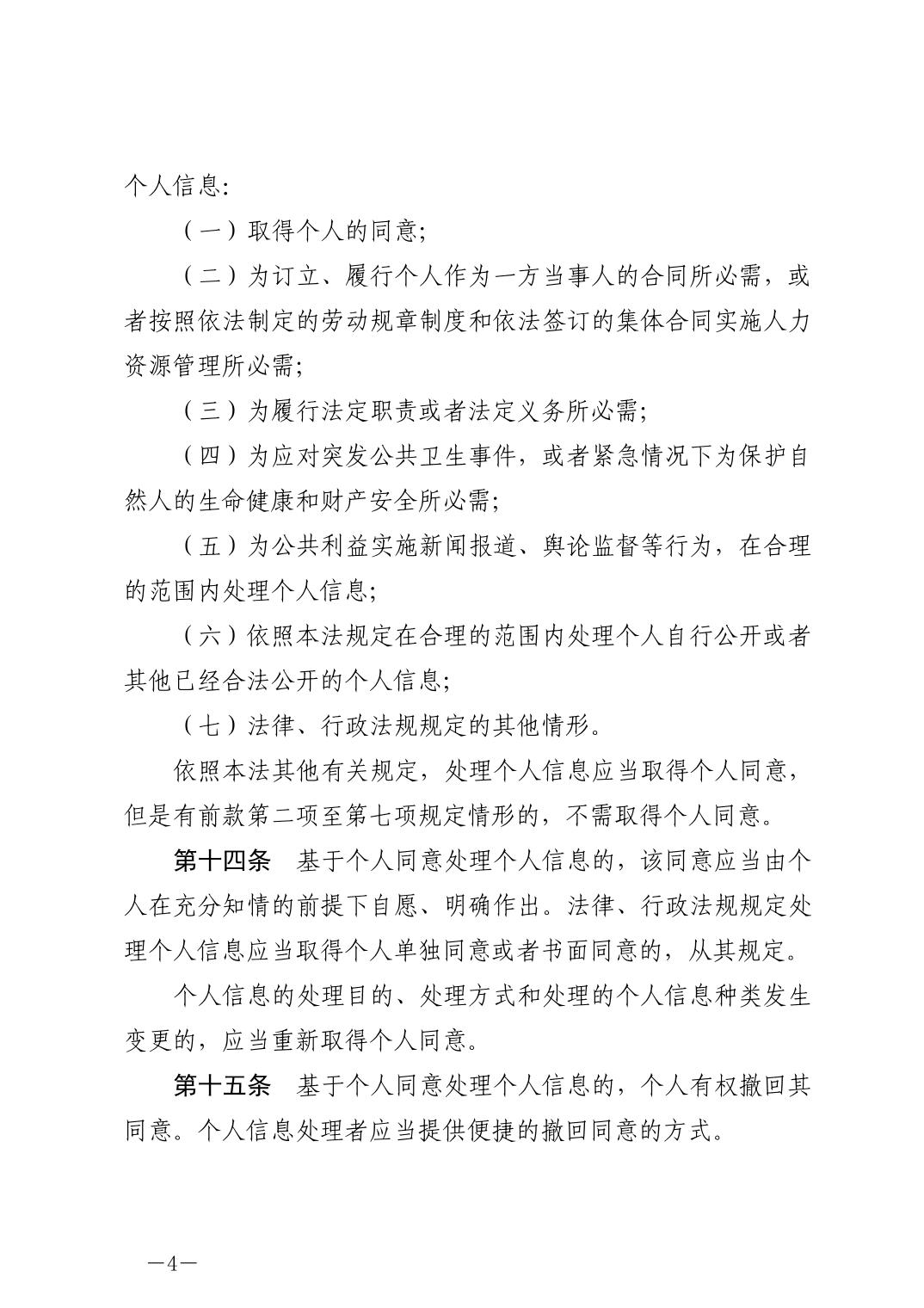 个人信息：

（一）取得个人的同意；

（二）为订立、履行个人作为一方当事人的合同所必需，或者按照依法制定的劳动规章制度和依法签订的集体合同实施人力资源管理所必需；

（三）为履行法定职责或者法定义务所必需；

（四）为应对突发公共卫生事件，或者紧急情况下为保护自然人的生命健康和财产安全所必需；

（五）为公共利益实施新闻报道、舆论监督等行为，在合理的范围内处理个人信息；

（六）依照本法规定在合理的范围内处理个人自行公开或者其他已经合法公开的个人信息；

（七）法律、行政法规规定的其他情形。

依照本法其他有关规定，处理个人信息应当取得个人同意，但是有前款第二项至第七项规定情形的，不需取得个人同意。

第十四条　基于个人同意处理个人信息的，该同意应当由个人在充分知情的前提下自愿、明确作出。法律、行政法规规定处理个人信息应当取得个人单独同意或者书面同意的，从其规定。

个人信息的处理目的、处理方式和处理的个人信息种类发生变更的，应当重新取得个人同意。

第十五条　基于个人同意处理个人信息的，个人有权撤回其同意。个人信息处理者应当提供便捷的撤回同意的方式。

—4—